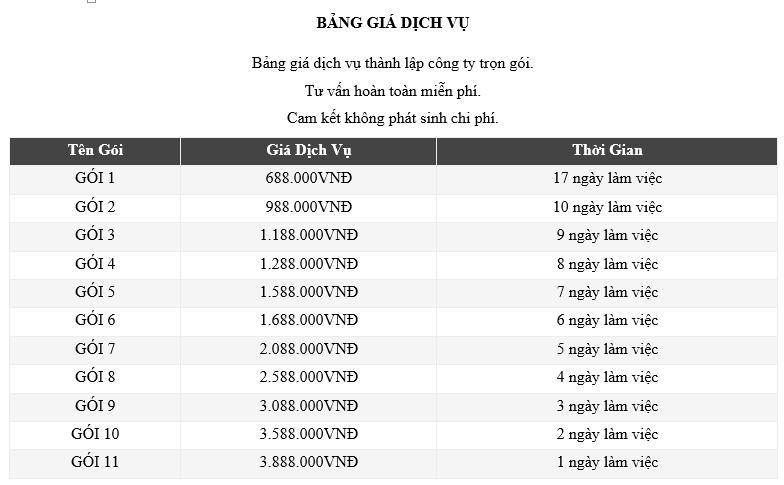 BẢNG GIÁ DỊCH VỤ

Bảng giá dịch vụ thành lập công ty trọn gói.

Tư vấn hoàn toàn miễn phí.

Cam kết không phát sinh chi phí.

| Tên Gói | Giá Dịch Vụ | Thời Gian |
|---|---|---|
| GÓI 1 | 688.000VNĐ | 17 ngày làm việc |
| GÓI 2 | 988.000VNĐ | 10 ngày làm việc |
| GÓI 3 | 1.188.000VNĐ | 9 ngày làm việc |
| GÓI 4 | 1.288.000VNĐ | 8 ngày làm việc |
| GÓI 5 | 1.588.000VNĐ | 7 ngày làm việc |
| GÓI 6 | 1.688.000VNĐ | 6 ngày làm việc |
| GÓI 7 | 2.088.000VNĐ | 5 ngày làm việc |
| GÓI 8 | 2.588.000VNĐ | 4 ngày làm việc |
| GÓI 9 | 3.088.000VNĐ | 3 ngày làm việc |
| GÓI 10 | 3.588.000VNĐ | 2 ngày làm việc |
| GÓI 11 | 3.888.000VNĐ | 1 ngày làm việc |